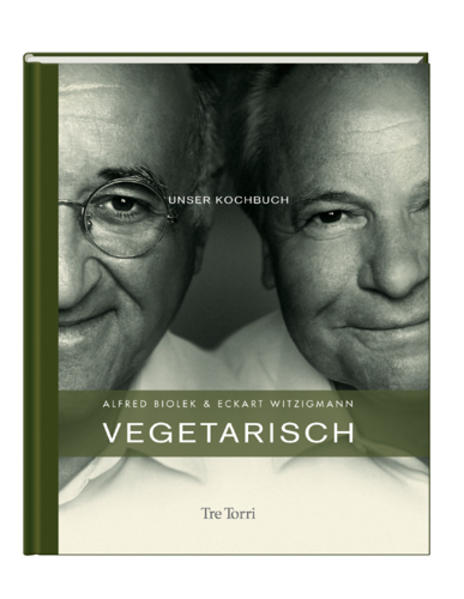 UNSER KOCHBUCH

ALFRED BIOLEK & ECKART WITZIGMANN

VEGETARISCH

Tre Torri